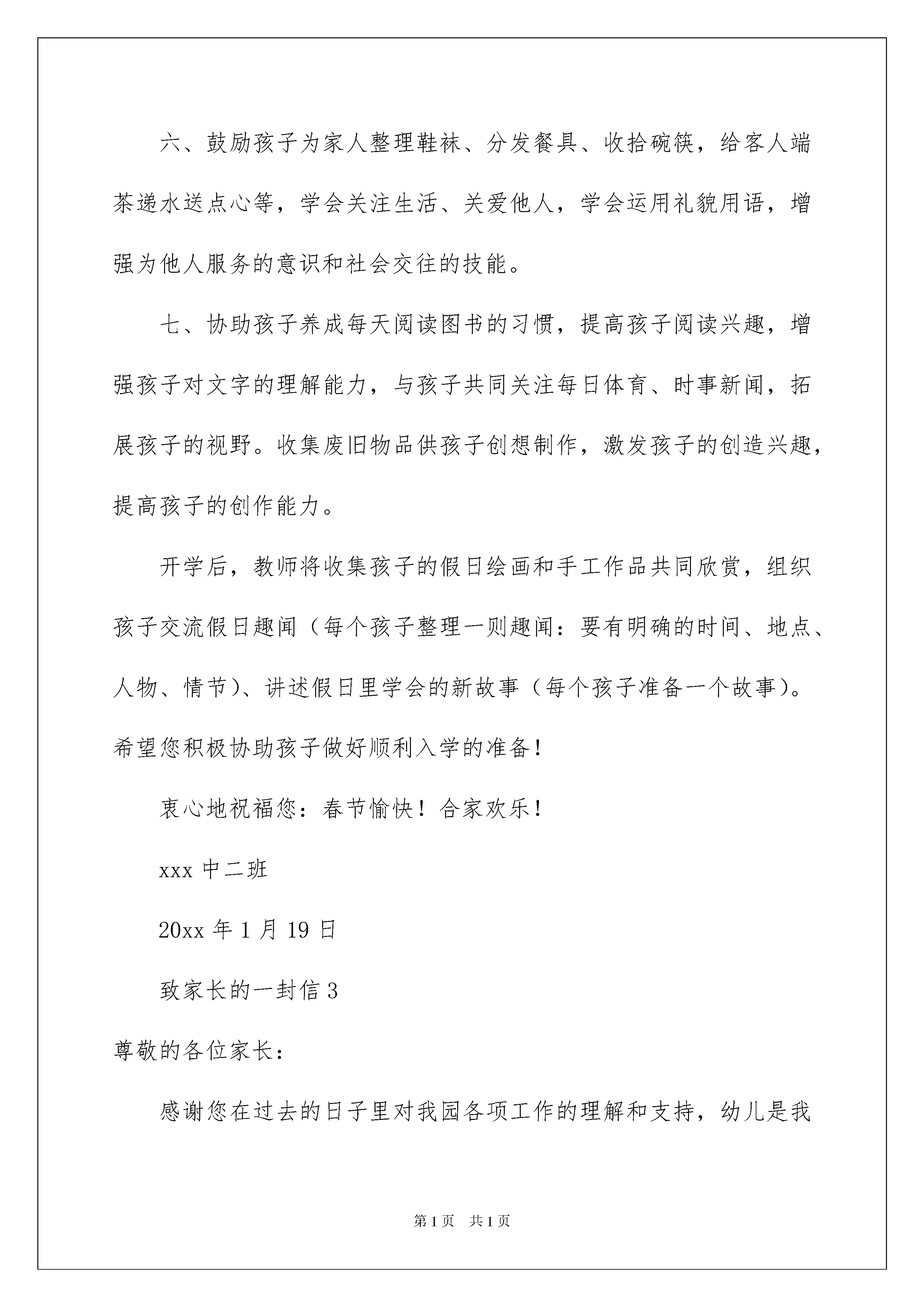 六、鼓励孩子为家人整理鞋袜、分发餐具、收拾碗筷，给客人端茶递水送点心等，学会关注生活、关爱他人，学会运用礼貌用语，增强为他人服务的意识和社会交往的技能。

七、协助孩子养成每天阅读图书的习惯，提高孩子阅读兴趣，增强孩子对文字的理解能力，与孩子共同关注每日体育、时事新闻，拓展孩子的视野。收集废旧物品供孩子创想制作，激发孩子的创造兴趣，提高孩子的创作能力。

开学后，教师将收集孩子的假日绘画和手工作品共同欣赏，组织孩子交流假日趣闻（每个孩子整理一则趣闻：要有明确的时间、地点、人物、情节）、讲述假日里学会的新故事（每个孩子准备一个故事）。希望您积极协助孩子做好顺利入学的准备！

衷心地祝福您：春节愉快！合家欢乐！

xxx 中二班

20xx 年 1 月 19 日

致家长的一封信 3

尊敬的各位家长：

感谢您在过去的日子里对我园各项工作的理解和支持，幼儿是我

第 1 页　共 1 页